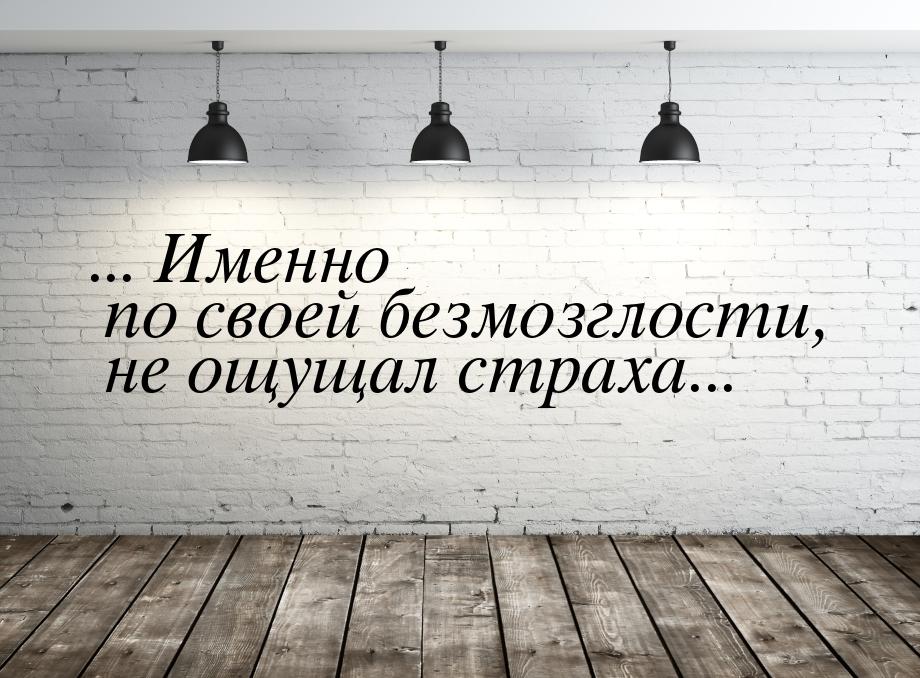 ... Именно
по своей безмозглости,
не ощущал страха...